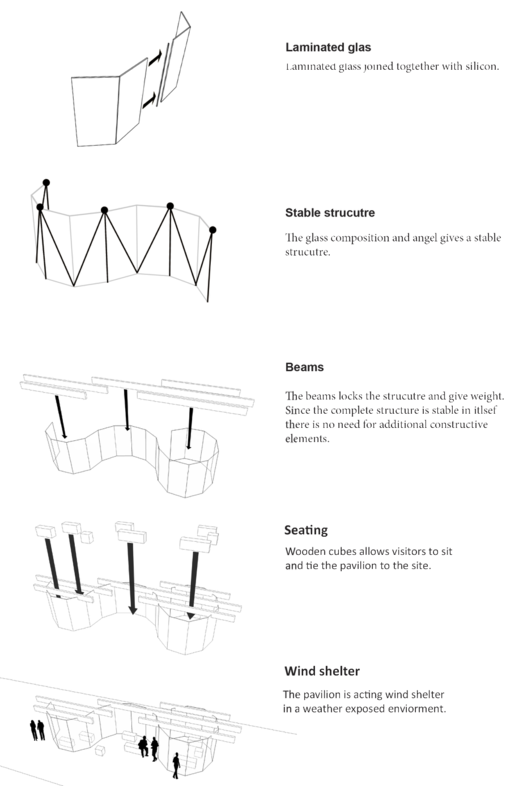 Laminated glas
Laminated glass joined togtether with silicon.

Stable strucutre
The glass composition and angel gives a stable strucutre.

Beams
The beams locks the strucutre and give weight. Since the complete structure is stable in itlsef there is no need for additional constructive elements.

Seating
Wooden cubes allows visitors to sit and tie the pavilion to the site.

Wind shelter
The pavilion is acting wind shelter in a weather exposed enviorment.